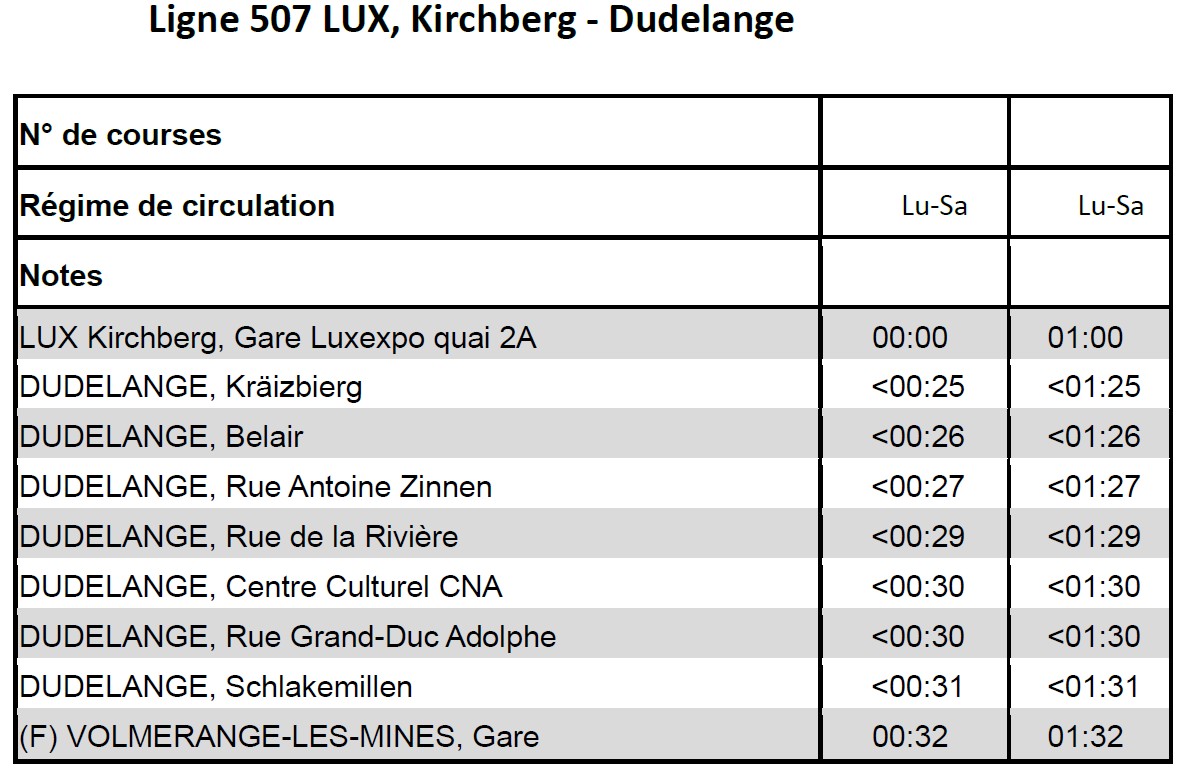 Ligne 507 LUX, Kirchberg - Dudelange

| N° de courses | | |
|---|---|---|
| Régime de circulation | Lu-Sa | Lu-Sa |
| Notes | | |
| LUX Kirchberg, Gare Luxexpo quai 2A | 00:00 | 01:00 |
| DUDELANGE, Kräizbierg | <00:25 | <01:25 |
| DUDELANGE, Belair | <00:26 | <01:26 |
| DUDELANGE, Rue Antoine Zinnen | <00:27 | <01:27 |
| DUDELANGE, Rue de la Rivière | <00:29 | <01:29 |
| DUDELANGE, Centre Culturel CNA | <00:30 | <01:30 |
| DUDELANGE, Rue Grand-Duc Adolphe | <00:30 | <01:30 |
| DUDELANGE, Schlakemillen | <00:31 | <01:31 |
| (F) VOLMERANGE-LES-MINES, Gare | 00:32 | 01:32 |